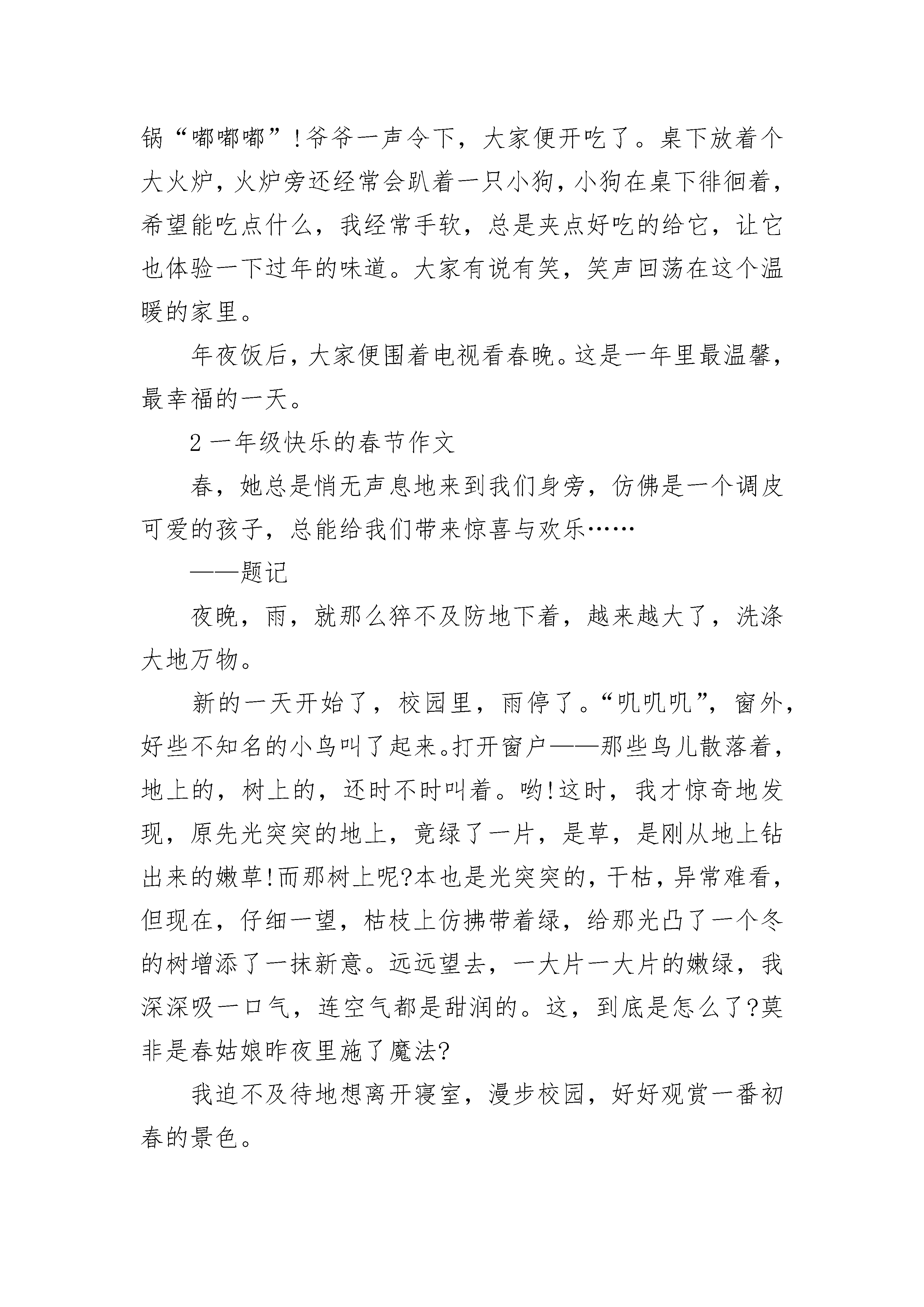 锅“嘟嘟嘟”!爷爷一声令下，大家便开吃了。桌下放着个大火炉，火炉旁还经常会趴着一只小狗，小狗在桌下徘徊着，希望能吃点什么，我经常手软，总是夹点好吃的给它，让它也体验一下过年的味道。大家有说有笑，笑声回荡在这个温暖的家里。

年夜饭后，大家便围着电视看春晚。这是一年里最温馨，最幸福的一天。

2 一年级快乐的春节作文

春，她总是悄无声息地来到我们身旁，仿佛是一个调皮可爱的孩子，总能给我们带来惊喜与欢乐……

——题记

夜晚，雨，就那么猝不及防地下着，越来越大了，洗涤大地万物。

新的一天开始了，校园里，雨停了。“叽叽叽”，窗外，好些不知名的小鸟叫了起来。打开窗户——那些鸟儿散落着，地上的，树上的，还时不时叫着。哟!这时，我才惊奇地发现，原先光突突的地上，竟绿了一片，是草，是刚从地上钻出来的嫩草!而那树上呢?本也是光突突的，干枯，异常难看，但现在，仔细一望，枯枝上仿拂带着绿，给那光凸了一个冬的树增添了一抹新意。远远望去，一大片一大片的嫩绿，我深深吸一口气，连空气都是甜润的。这，到底是怎么了?莫非是春姑娘昨夜里施了魔法?

我迫不及待地想离开寝室，漫步校园，好好观赏一番初春的景色。